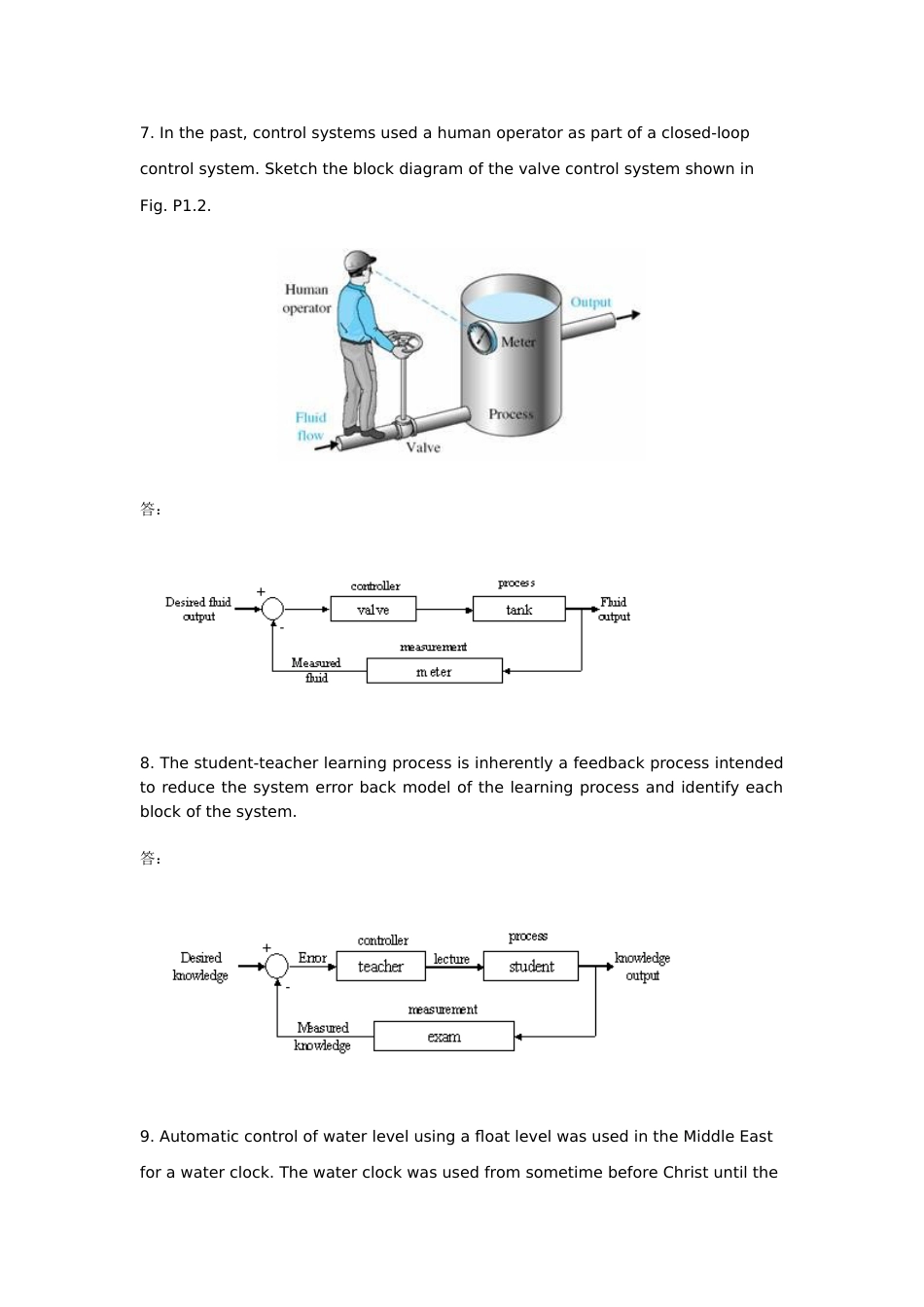 7. In the past, control systems used a human operator as part of a closed-loop control system. Sketch the block diagram of the valve control system shown in Fig. P1.2.

Human operator

Output

Meter

Process

Fluid flow

Valve

答:

Desired fluid output

+

-

controller

valve

process

tank

Fluid output

measurement

meter

Measured fluid

8. The student-teacher learning process is inherently a feedback process intended to reduce the system error back model of the learning process and identify each block of the system.

答:

Desired knowledge

+

-

Error

controller

teacher

lecture

process

student

knowledge output

measurement

exam

Measured knowledge

9. Automatic control of water level using a float level was used in the Middle East for a water clock. The water clock was used from sometime before Christ until the